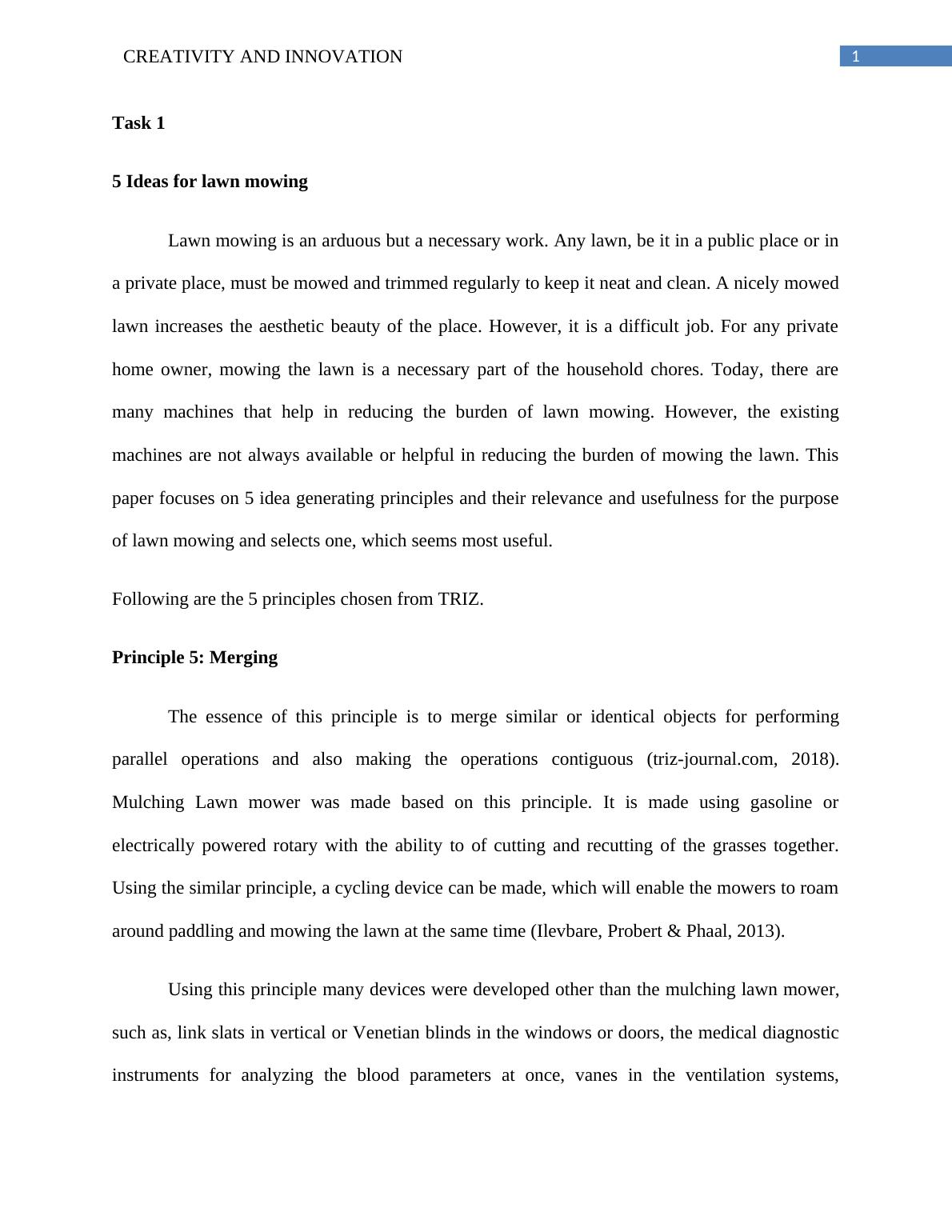 CREATIVITY AND INNOVATION

1

Task 1

5 Ideas for lawn mowing

Lawn mowing is an arduous but a necessary work. Any lawn, be it in a public place or in a private place, must be mowed and trimmed regularly to keep it neat and clean. A nicely mowed lawn increases the aesthetic beauty of the place. However, it is a difficult job. For any private home owner, mowing the lawn is a necessary part of the household chores. Today, there are many machines that help in reducing the burden of lawn mowing. However, the existing machines are not always available or helpful in reducing the burden of mowing the lawn. This paper focuses on 5 idea generating principles and their relevance and usefulness for the purpose of lawn mowing and selects one, which seems most useful.

Following are the 5 principles chosen from TRIZ.

Principle 5: Merging

The essence of this principle is to merge similar or identical objects for performing parallel operations and also making the operations contiguous (triz-journal.com, 2018). Mulching Lawn mower was made based on this principle. It is made using gasoline or electrically powered rotary with the ability to of cutting and recutting of the grasses together. Using the similar principle, a cycling device can be made, which will enable the mowers to roam around paddling and mowing the lawn at the same time (Ilevbare, Probert & Phaal, 2013).

Using this principle many devices were developed other than the mulching lawn mower, such as, link slats in vertical or Venetian blinds in the windows or doors, the medical diagnostic instruments for analyzing the blood parameters at once, vanes in the ventilation systems,